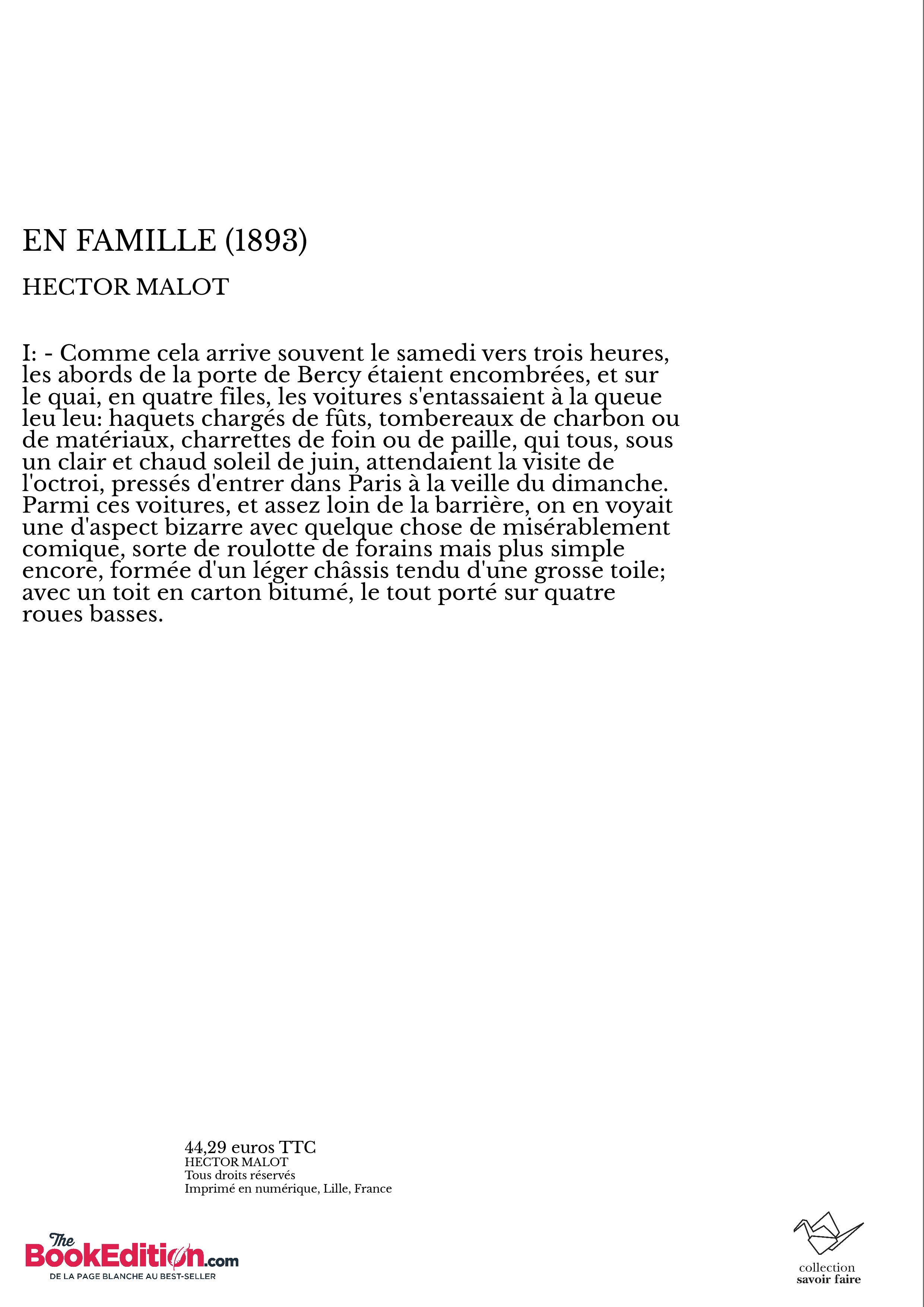 EN FAMILLE (1893)

HECTOR MALOT

I: - Comme cela arrive souvent le samedi vers trois heures, les abords de la porte de Bercy étaient encombrées, et sur le quai, en quatre files, les voitures s'entassaient à la queue leu leu: haquets chargés de fûts, tombereaux de charbon ou de matériaux, charrettes de foin ou de paille, qui tous, sous un clair et chaud soleil de juin, attendaient la visite de l'octroi, pressés d'entrer dans Paris à la veille du dimanche. Parmi ces voitures, et assez loin de la barrière, on en voyait une d'aspect bizarre avec quelque chose de misérablement comique, sorte de roulotte de forains mais plus simple encore, formée d'un léger châssis tendu d'une grosse toile; avec un toit en carton bitumé, le tout porté sur quatre roues basses.

44,29 euros TTC
HECTOR MALOT
Tous droits réservés
Imprimé en numérique, Lille, France

The BookEdition.com
DE LA PAGE BLANCHE AU BEST-SELLER

collection
savoir faire